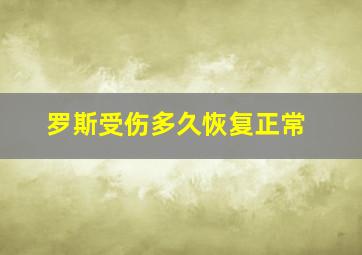 罗斯受伤多久恢复正常